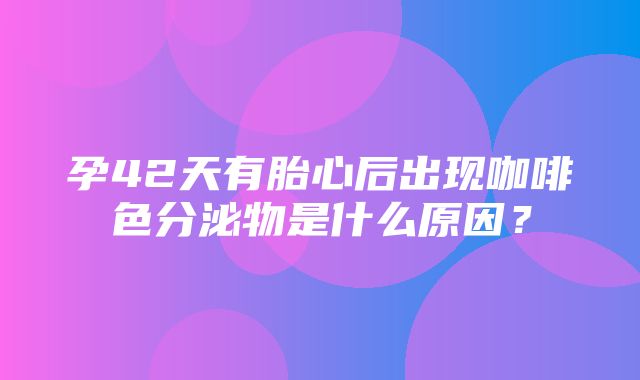 孕42天有胎心后出现咖啡色分泌物是什么原因？